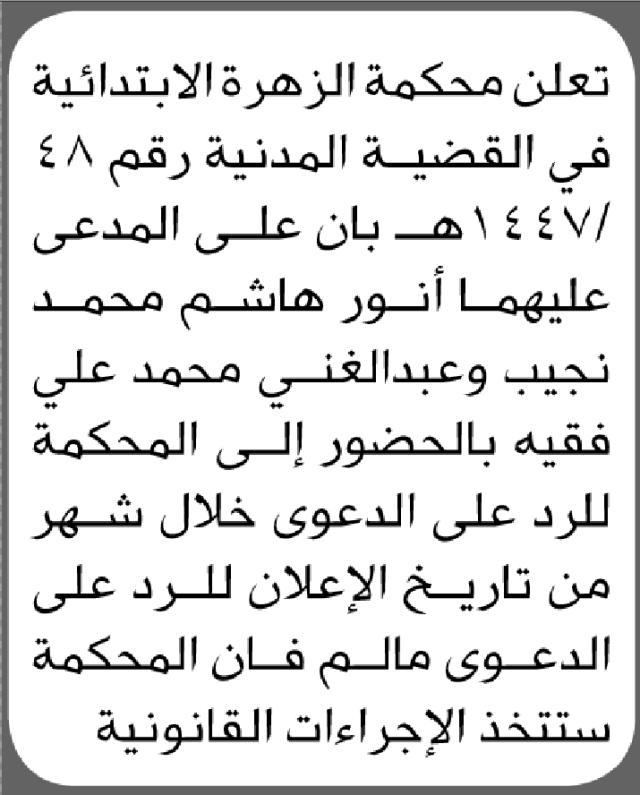 تعلن محكمة الزهرة الابتدائية في القضية المدنية رقم ٤٨ /١٤٤٧هـ بان على المدعى عليهما أنور هاشم محمد نجيب وعبدالغني محمد علي فقيه بالحضور إلى المحكمة للرد على الدعوى خلال شهر من تاريخ الإعلان للرد على الدعوى مالم فان المحكمة ستتخذ الإجراءات القانونية